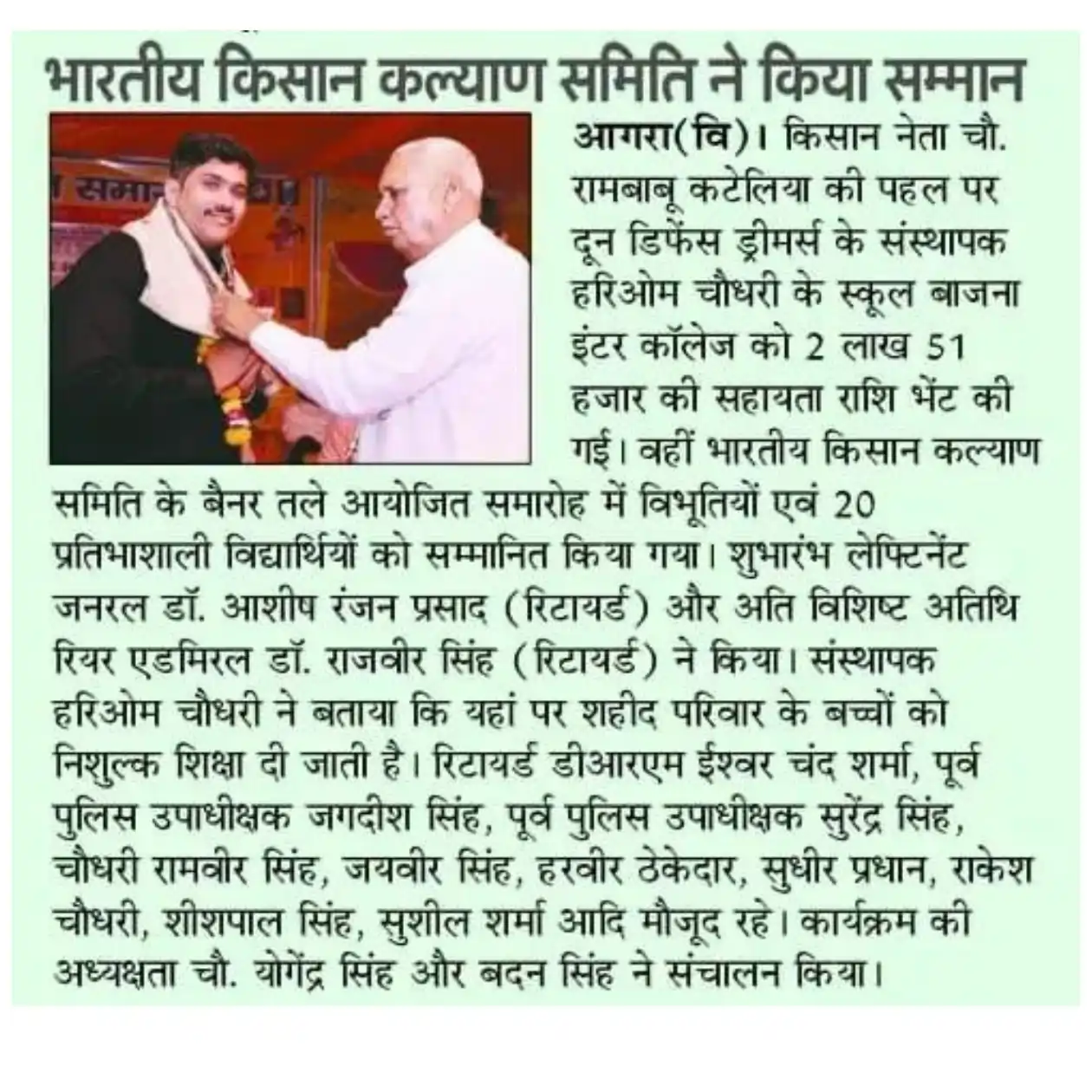 भारतीय किसान कल्याण समिति ने किया सम्मान

आगरा(वि)। किसान नेता चौ. रामबाबू कटेलिया की पहल पर दून डिफेंस ड्रीमर्स के संस्थापक हरिओम चौधरी के स्कूल बाजना इंटर कॉलेज को 2 लाख 51 हजार की सहायता राशि भेंट की गई। वहीं भारतीय किसान कल्याण समिति के बैनर तले आयोजित समारोह में विभूतियों एवं 20 प्रतिभाशाली विद्यार्थियों को सम्मानित किया गया। शुभारंभ लेफ्टिनेंट जनरल डॉ. आशीष रंजन प्रसाद (रिटायर्ड) और अति विशिष्ट अतिथि रियर एडमिरल डॉ. राजवीर सिंह (रिटायर्ड) ने किया। संस्थापक हरिओम चौधरी ने बताया कि यहां पर शहीद परिवार के बच्चों को निशुल्क शिक्षा दी जाती है। रिटायर्ड डीआरएम ईश्वर चंद शर्मा, पूर्व पुलिस उपाधीक्षक जगदीश सिंह, पूर्व पुलिस उपाधीक्षक सुरेंद्र सिंह, चौधरी रामवीर सिंह, जयवीर सिंह, हरवीर ठेकेदार, सुधीर प्रधान, राकेश चौधरी, शीशपाल सिंह, सुशील शर्मा आदि मौजूद रहे। कार्यक्रम की अध्यक्षता चौ. योगेंद्र सिंह और बदन सिंह ने संचालन किया।